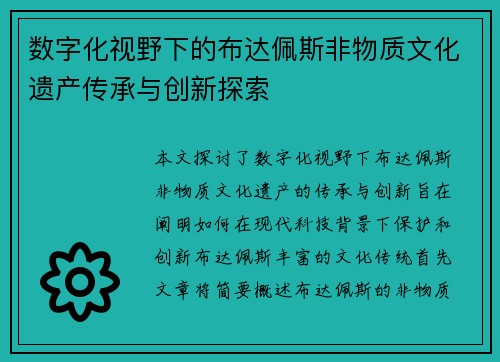 数字化视野下的布达佩斯非物质文化遗产传承与创新探索

本文探讨了数字化视野下布达佩斯非物质文化遗产的传承与创新旨在阐明如何在现代科技背景下保护和创新布达佩斯丰富的文化传统首先文章将简要概述布达佩斯的非物质